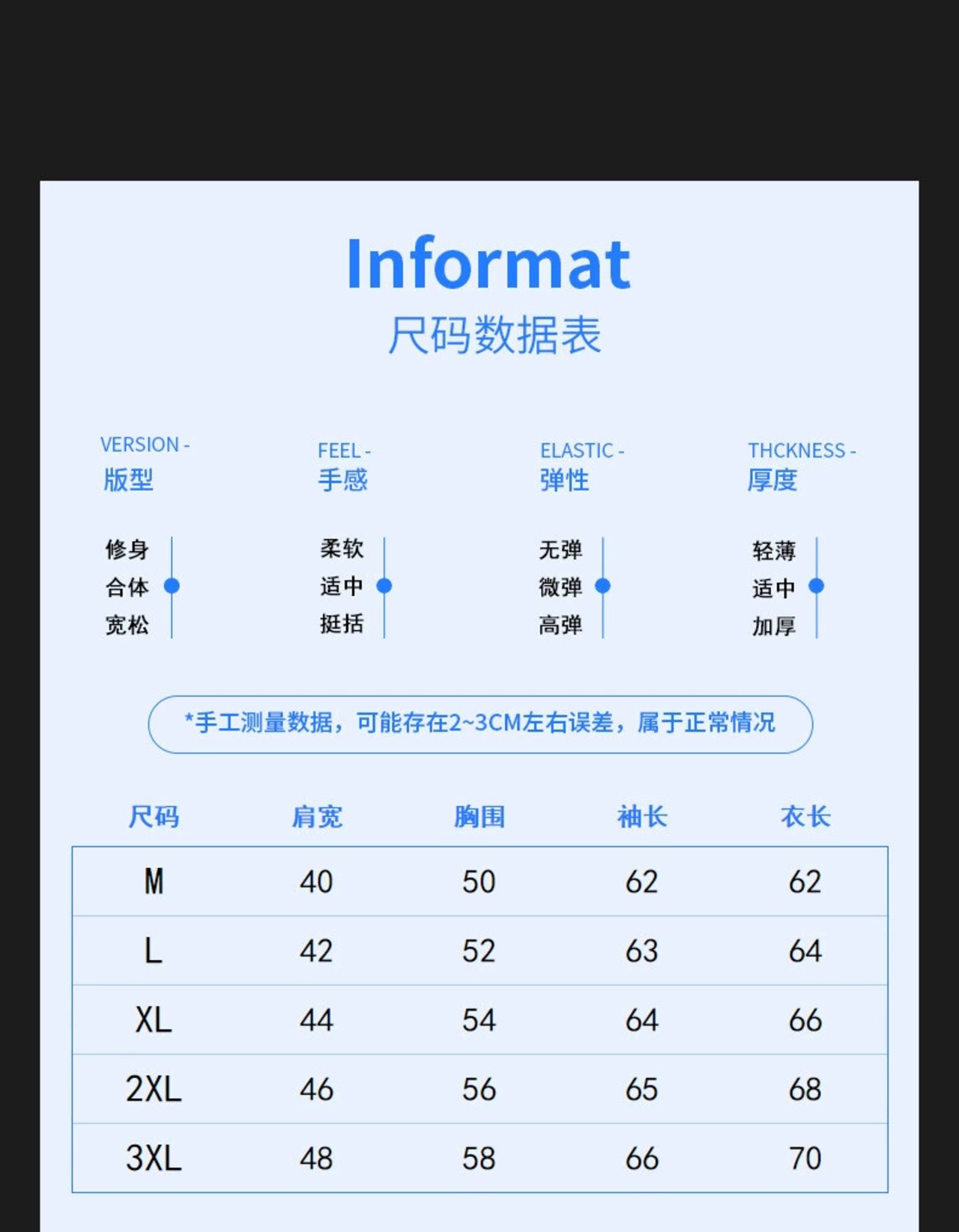 Informat
尺码数据表

VERSION -
版型

修身
合体
宽松

FEEL -
手感

柔软
适中
挺括

ELASTIC -
弹性

无弹
微弹
高弹

THCKNESS -
厚度

轻薄
适中
加厚

*手工测量数据，可能存在2~3CM左右误差，属于正常情况

| 尺码 | 肩宽 | 胸围 | 袖长 | 衣长 |
|---|---|---|---|---|
| M | 40 | 50 | 62 | 62 |
| L | 42 | 52 | 63 | 64 |
| XL | 44 | 54 | 64 | 66 |
| 2XL | 46 | 56 | 65 | 68 |
| 3XL | 48 | 58 | 66 | 70 |